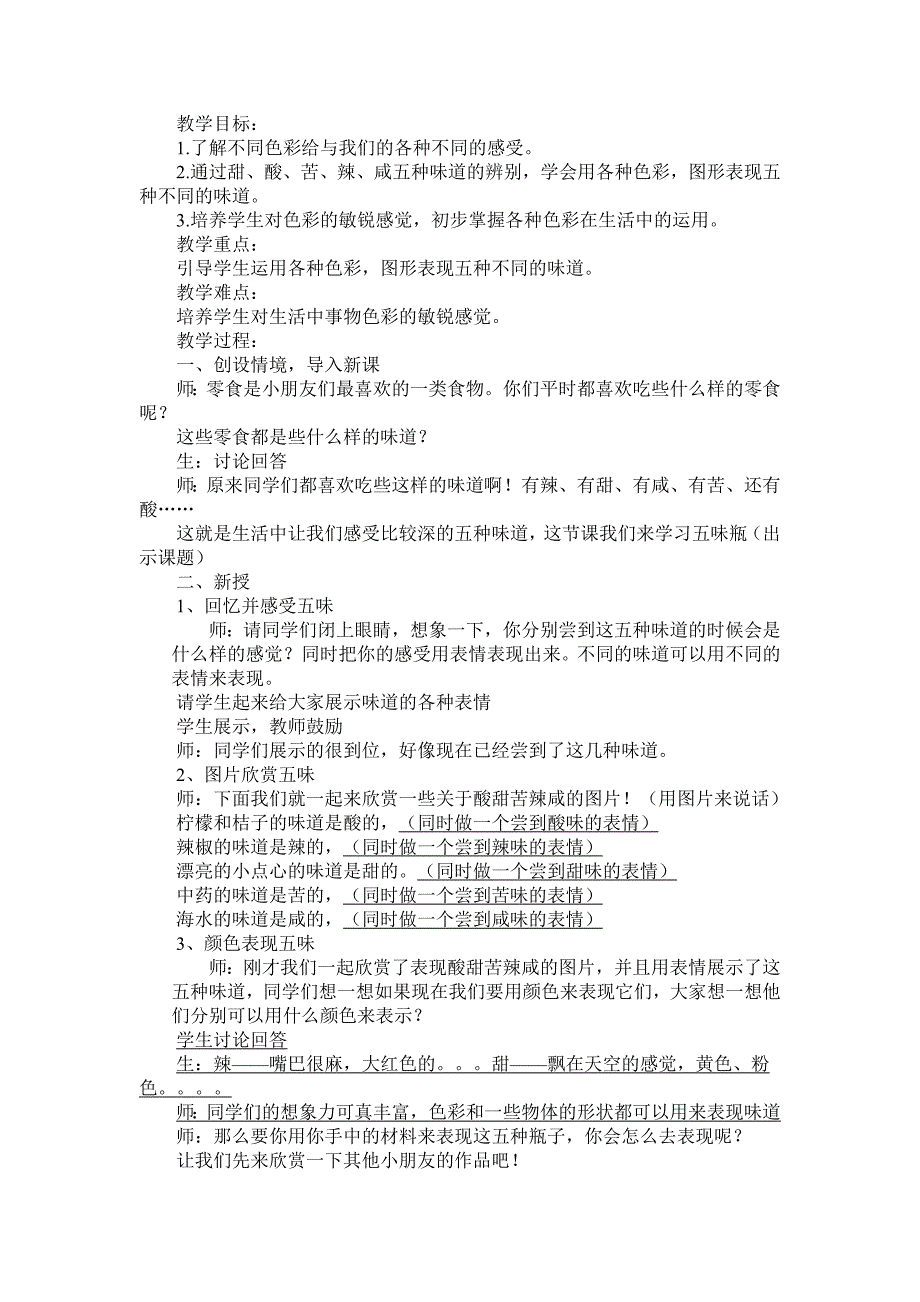 教学目标：
1.了解不同色彩给与我们的各种不同的感受。
2.通过甜、酸、苦、辣、咸五种味道的辨别，学会用各种色彩，图形表现五种不同的味道。
3.培养学生对色彩的敏锐感觉，初步掌握各种色彩在生活中的运用。
教学重点：
引导学生运用各种色彩，图形表现五种不同的味道。
教学难点：
培养学生对生活中事物色彩的敏锐感觉。
教学过程：
一、创设情境，导入新课
师：零食是小朋友们最喜欢的一类食物。你们平时都喜欢吃些什么样的零食呢？
这些零食都是些什么样的味道？
生：讨论回答
师：原来同学们都喜欢吃些这样的味道啊！有辣、有甜、有咸、有苦、还有酸……
这就是生活中让我们感受比较深的五种味道，这节课我们来学习五味瓶（出示课题）
二、新授
1、回忆并感受五味
师：请同学们闭上眼睛，想象一下，你分别尝到这五种味道的时候会是什么样的感觉？同时把你的感受用表情表现出来。不同的味道可以用不同的表情来表现。
请学生起来给大家展示味道的各种表情
学生展示，教师鼓励
师：同学们展示的很到位，好像现在已经尝到了这几种味道。
2、图片欣赏五味
师：下面我们就一起来欣赏一些关于酸甜苦辣咸的图片！（用图片来说话）
柠檬和桔子的味道是酸的，（同时做一个尝到酸味的表情）
辣椒的味道是辣的，（同时做一个尝到辣味的表情）
漂亮的小点心的味道是甜的。（同时做一个尝到甜味的表情）
中药的味道是苦的，（同时做一个尝到苦味的表情）
海水的味道是咸的，（同时做一个尝到咸味的表情）
3、颜色表现五味
师：刚才我们一起欣赏了表现酸甜苦辣咸的图片，并且用表情展示了这五种味道，同学们想一想如果现在我们要用颜色来表现它们，大家想一想他们分别可以用什么颜色来表示？
学生讨论回答
生：辣——嘴巴很麻，大红色的。。。甜——飘在天空的感觉，黄色、粉色。。。。
师：同学们的想象力可真丰富，色彩和一些物体的形状都可以用来表现味道
师：那么要你用你手中的材料来表现这五种瓶子，你会怎么去表现呢？
让我们先来欣赏一下其他小朋友的作品吧！